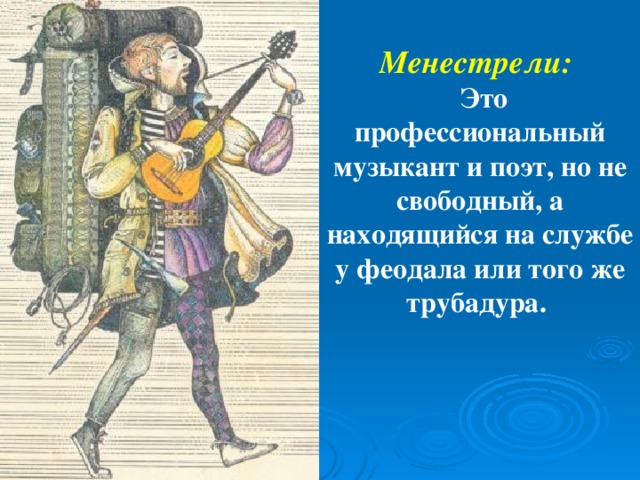 Менестрели:
Это профессиональный музыкант и поэт, но не свободный, а находящийся на службе у феодала или того же трубадура.